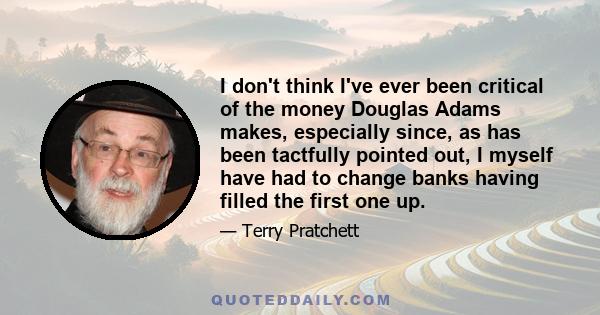 I don't think I've ever been critical of the money Douglas Adams makes, especially since, as has been tactfully pointed out, I myself have had to change banks having filled the first one up.

— Terry Pratchett

QUOTEDDAILY.COM